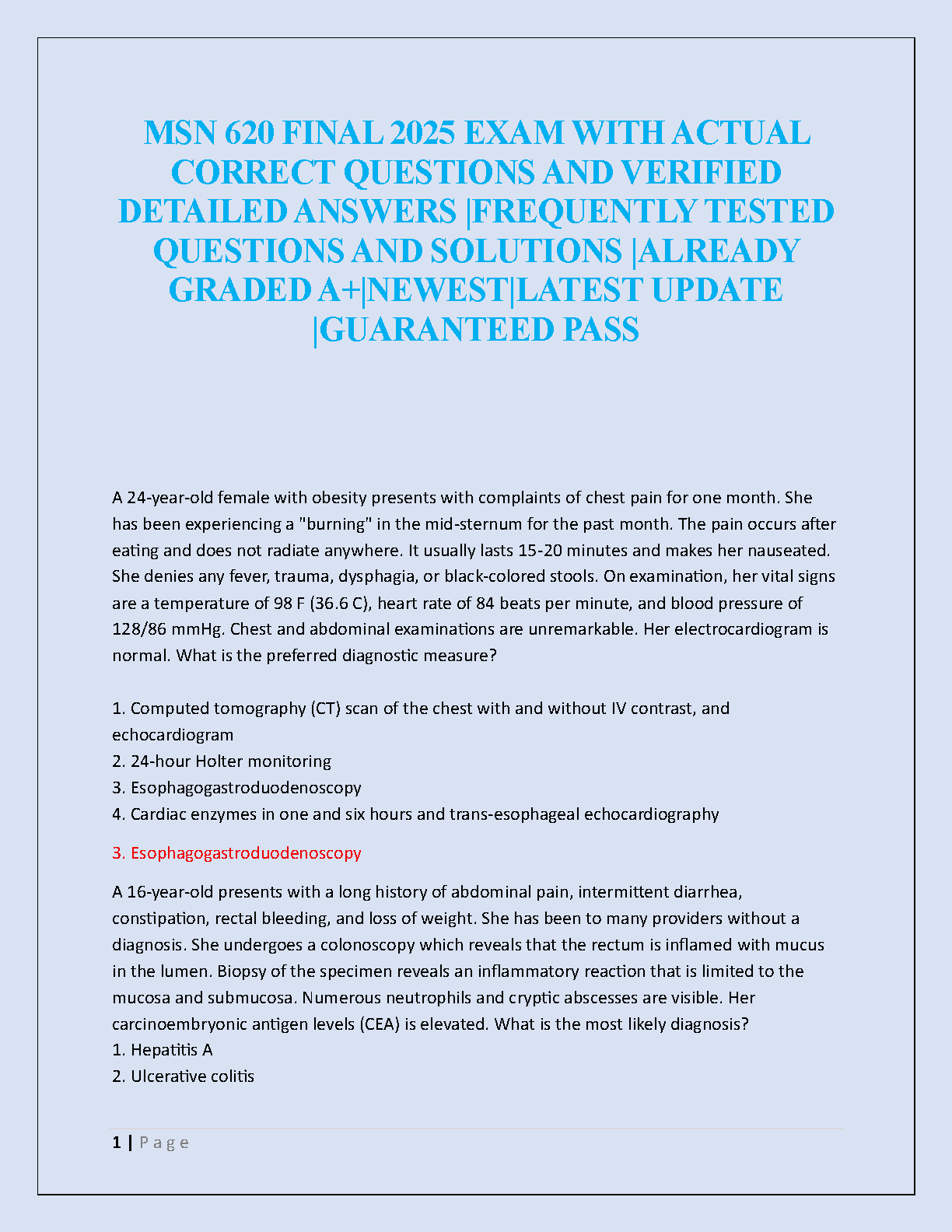 MSN 620 FINAL 2025 EXAM WITH ACTUAL CORRECT QUESTIONS AND VERIFIED DETAILED ANSWERS |FREQUENTLY TESTED QUESTIONS AND SOLUTIONS |ALREADY GRADED A+|NEWEST|LATEST UPDATE |GUARANTEED PASS

A 24-year-old female with obesity presents with complaints of chest pain for one month. She has been experiencing a "burning" in the mid-sternum for the past month. The pain occurs after eating and does not radiate anywhere. It usually lasts 15-20 minutes and makes her nauseated. She denies any fever, trauma, dysphagia, or black-colored stools. On examination, her vital signs are a temperature of 98 F (36.6 C), heart rate of 84 beats per minute, and blood pressure of 128/86 mmHg. Chest and abdominal examinations are unremarkable. Her electrocardiogram is normal. What is the preferred diagnostic measure?

1. Computed tomography (CT) scan of the chest with and without IV contrast, and echocardiogram
2. 24-hour Holter monitoring
3. Esophagogastroduodenoscopy
4. Cardiac enzymes in one and six hours and trans-esophageal echocardiography

3. Esophagogastroduodenoscopy

A 16-year-old presents with a long history of abdominal pain, intermittent diarrhea, constipation, rectal bleeding, and loss of weight. She has been to many providers without a diagnosis. She undergoes a colonoscopy which reveals that the rectum is inflamed with mucus in the lumen. Biopsy of the specimen reveals an inflammatory reaction that is limited to the mucosa and submucosa. Numerous neutrophils and cryptic abscesses are visible. Her carcinoembryonic antigen levels (CEA) is elevated. What is the most likely diagnosis?
1. Hepatitis A
2. Ulcerative colitis

1 | Page